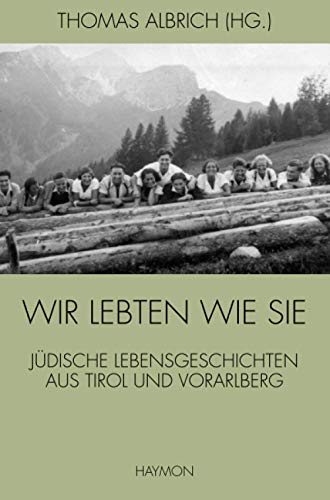 THOMAS ALBRICH (HG.)

WIR LEBTEN WIE SIE

JÜDISCHE LEBENSGESCHICHTEN AUS TIROL UND VORARLBERG

HAYMON